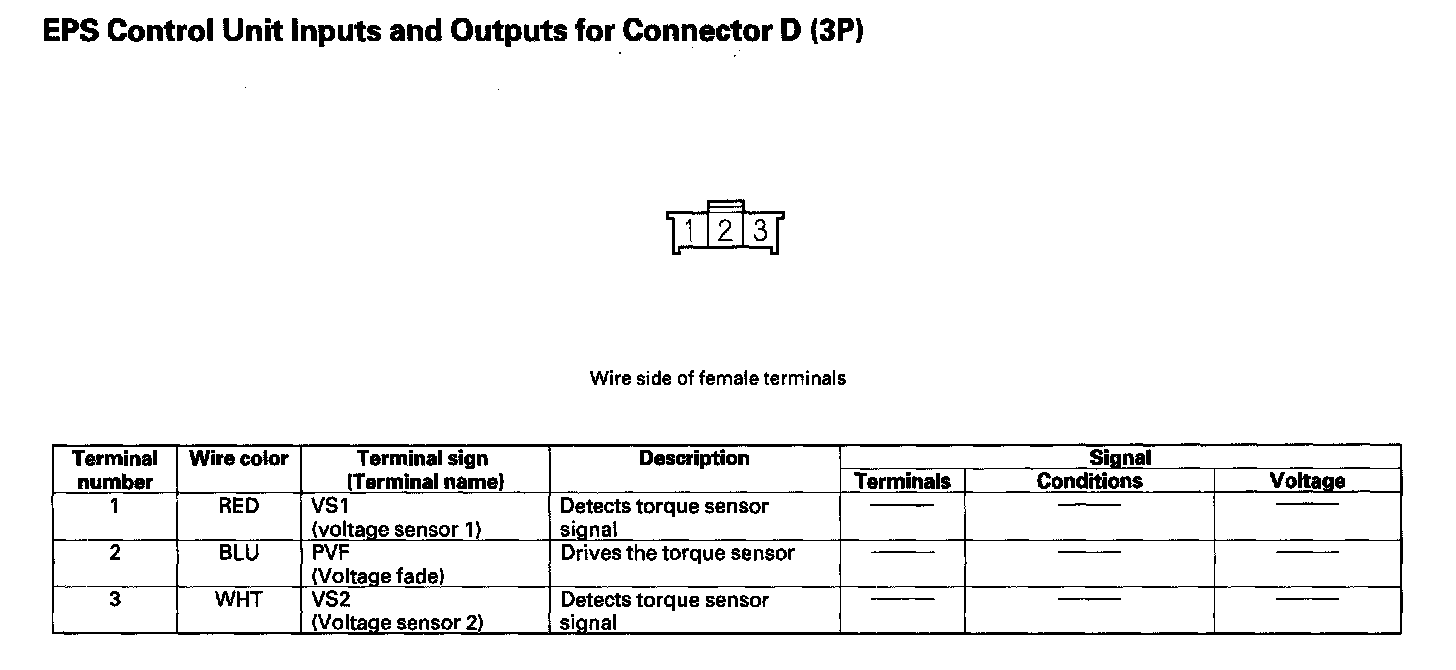 EPS Control Unit Inputs and Outputs for Connector D (3P)

1 2 3

Wire side of female terminals

| Terminal number | Wire color | Terminal sign (Terminal name) | Description | Signal: Terminals | Signal: Conditions | Signal: Voltage |
|---|---|---|---|---|---|---|
| 1 | RED | VS1 (voltage sensor 1) | Detects torque sensor signal | —— | —— | —— |
| 2 | BLU | PVF (Voltage fade) | Drives the torque sensor | —— | —— | —— |
| 3 | WHT | VS2 (Voltage sensor 2) | Detects torque sensor signal | —— | —— | —— |